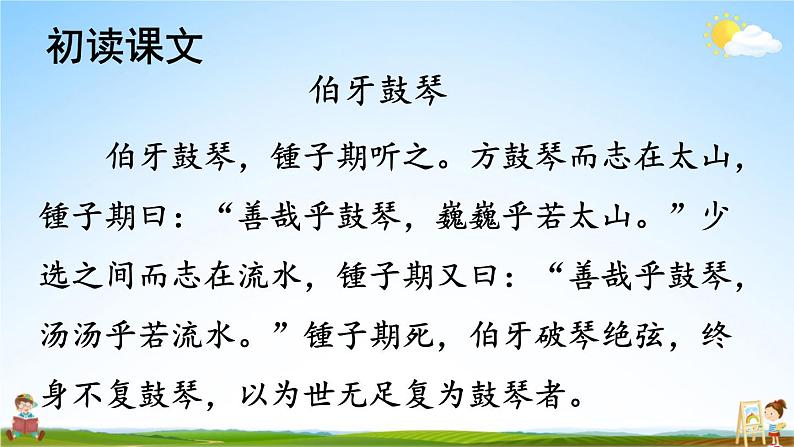 初读课文

伯牙鼓琴

伯牙鼓琴，锺子期听之。方鼓琴而志在太山，锺子期曰：“善哉乎鼓琴，巍巍乎若太山。”少选之间而志在流水，锺子期又曰：“善哉乎鼓琴，汤汤乎若流水。”锺子期死，伯牙破琴绝弦，终身不复鼓琴，以为世无足复为鼓琴者。